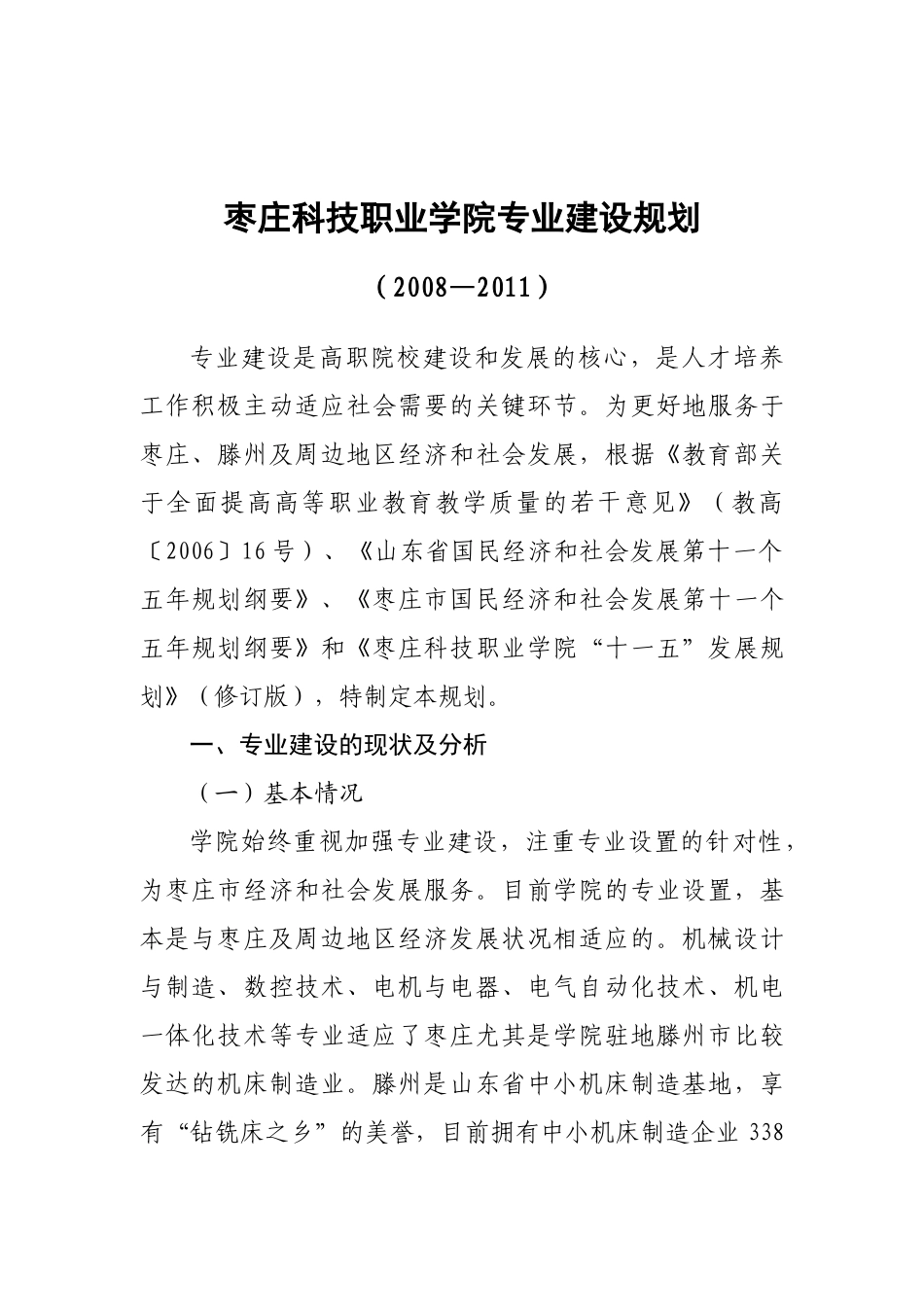 枣庄科技职业学院专业建设规划

（2008—2011）

专业建设是高职院校建设和发展的核心，是人才培养工作积极主动适应社会需要的关键环节。为更好地服务于枣庄、滕州及周边地区经济和社会发展，根据《教育部关于全面提高高等职业教育教学质量的若干意见》（教高〔2006〕16号）、《山东省国民经济和社会发展第十一个五年规划纲要》、《枣庄市国民经济和社会发展第十一个五年规划纲要》和《枣庄科技职业学院“十一五”发展规划》（修订版），特制定本规划。

一、专业建设的现状及分析

（一）基本情况

学院始终重视加强专业建设，注重专业设置的针对性，为枣庄市经济和社会发展服务。目前学院的专业设置，基本是与枣庄及周边地区经济发展状况相适应的。机械设计与制造、数控技术、电机与电器、电气自动化技术、机电一体化技术等专业适应了枣庄尤其是学院驻地滕州市比较发达的机床制造业。滕州是山东省中小机床制造基地，享有“钻铣床之乡”的美誉，目前拥有中小机床制造企业 338